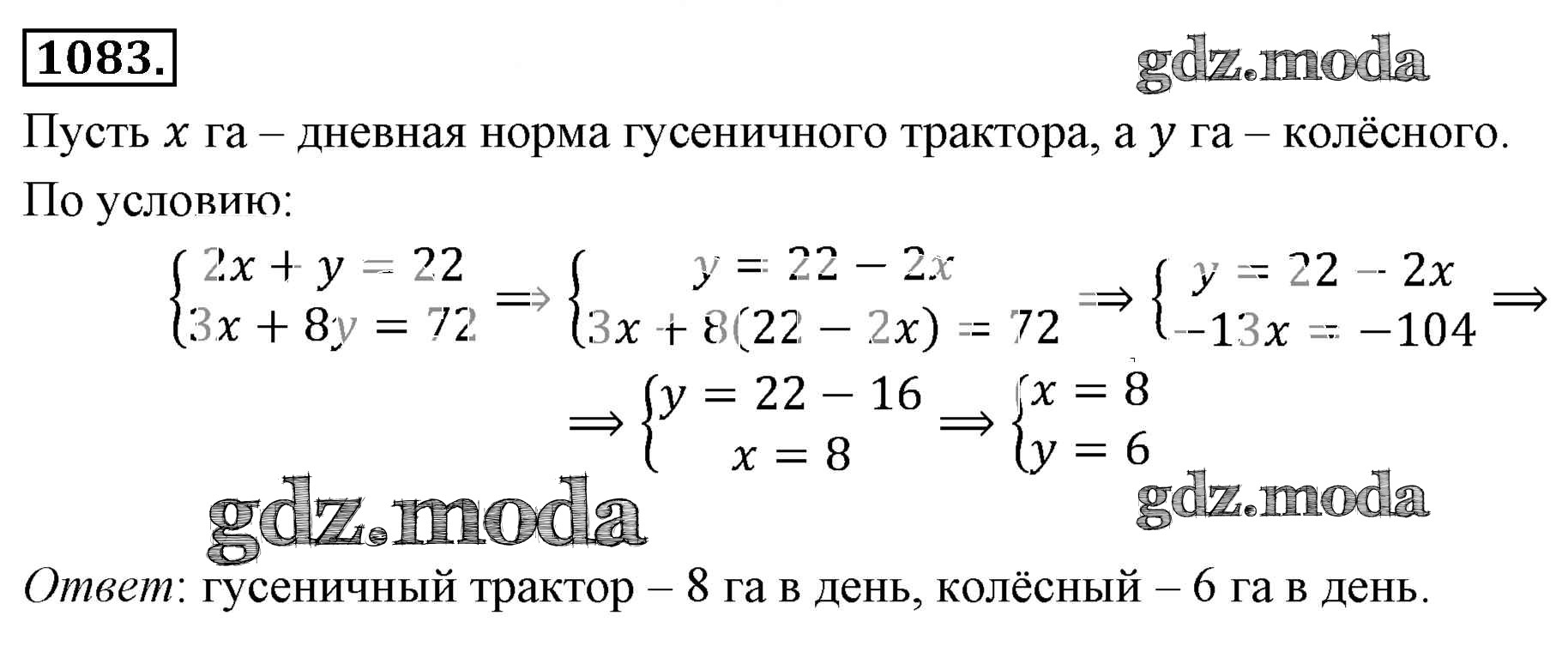 1083.

gdz.moda

Пусть $x$ га – дневная норма гусеничного трактора, а $y$ га – колёсного.

По условию:

$\begin{cases} 2x + y = 22 \\ 3x + 8y = 72 \end{cases} \Rightarrow \begin{cases} y = 22 - 2x \\ 3x + 8(22 - 2x) = 72 \end{cases} \Rightarrow \begin{cases} y = 22 - 2x \\ -13x = -104 \end{cases} \Rightarrow$

$\Rightarrow \begin{cases} y = 22 - 16 \\ x = 8 \end{cases} \Rightarrow \begin{cases} x = 8 \\ y = 6 \end{cases}$

gdz.moda

gdz.moda

Ответ: гусеничный трактор – 8 га в день, колёсный – 6 га в день.